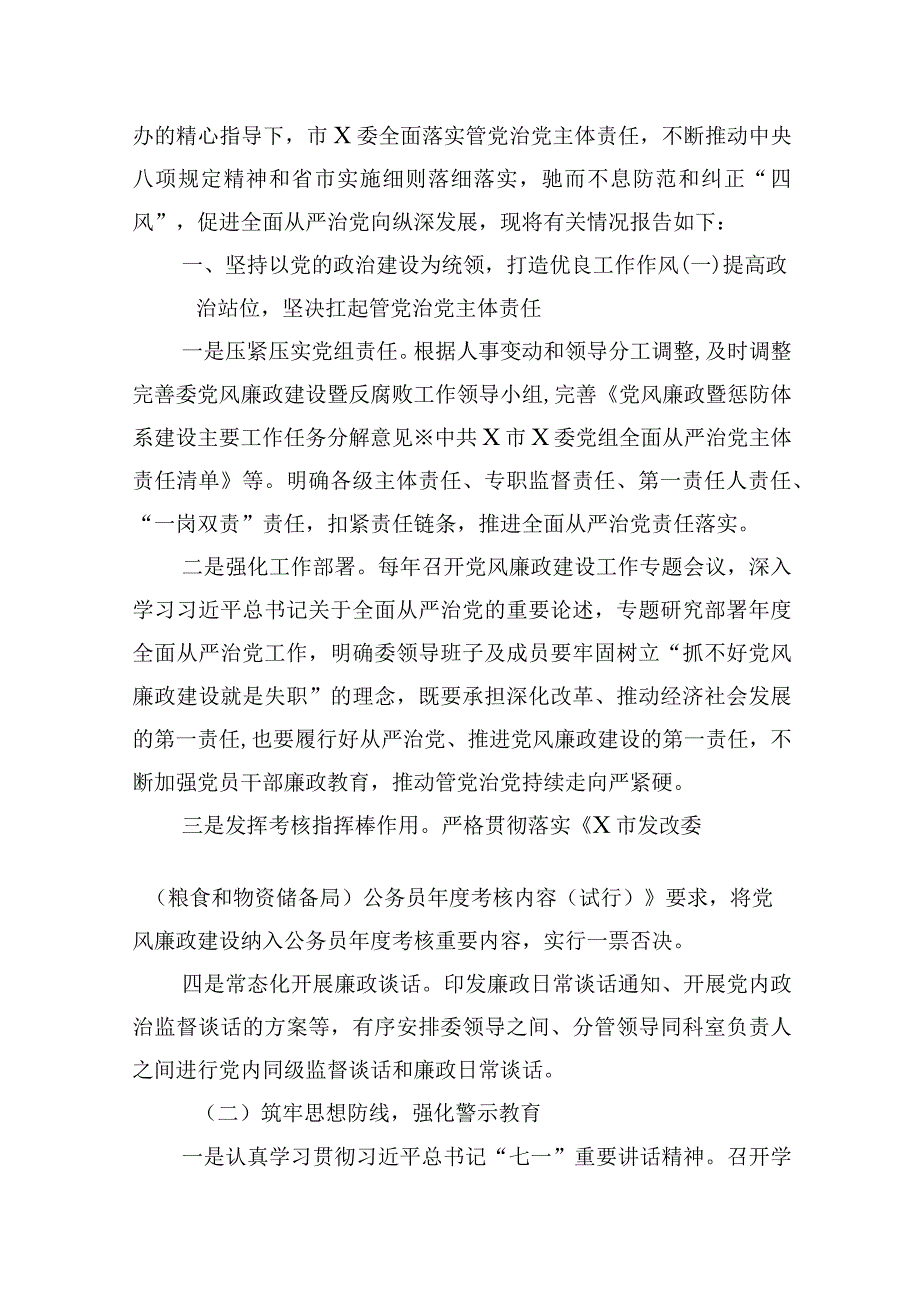 办的精心指导下，市X委全面落实管党治党主体责任，不断推动中央八项规定精神和省市实施细则落细落实，驰而不息防范和纠正“四风”，促进全面从严治党向纵深发展，现将有关情况报告如下：

一、坚持以党的政治建设为统领，打造优良工作作风(一)提高政治站位，坚决扛起管党治党主体责任

一是压紧压实党组责任。根据人事变动和领导分工调整，及时调整完善委党风廉政建设暨反腐败工作领导小组，完善《党风廉政暨惩防体系建设主要工作任务分解意见※中共X市X委党组全面从严治党主体责任清单》等。明确各级主体责任、专职监督责任、第一责任人责任、“一岗双责”责任，扣紧责任链条，推进全面从严治党责任落实。

二是强化工作部署。每年召开党风廉政建设工作专题会议，深入学习习近平总书记关于全面从严治党的重要论述，专题研究部署年度全面从严治党工作，明确委领导班子及成员要牢固树立“抓不好党风廉政建设就是失职”的理念，既要承担深化改革、推动经济社会发展的第一责任，也要履行好从严治党、推进党风廉政建设的第一责任，不断加强党员干部廉政教育，推动管党治党持续走向严紧硬。

三是发挥考核指挥棒作用。严格贯彻落实《X市发改委

（粮食和物资储备局）公务员年度考核内容（试行）》要求，将党风廉政建设纳入公务员年度考核重要内容，实行一票否决。

四是常态化开展廉政谈话。印发廉政日常谈话通知、开展党内政治监督谈话的方案等，有序安排委领导之间、分管领导同科室负责人之间进行党内同级监督谈话和廉政日常谈话。

（二）筑牢思想防线，强化警示教育

一是认真学习贯彻习近平总书记“七一”重要讲话精神。召开学